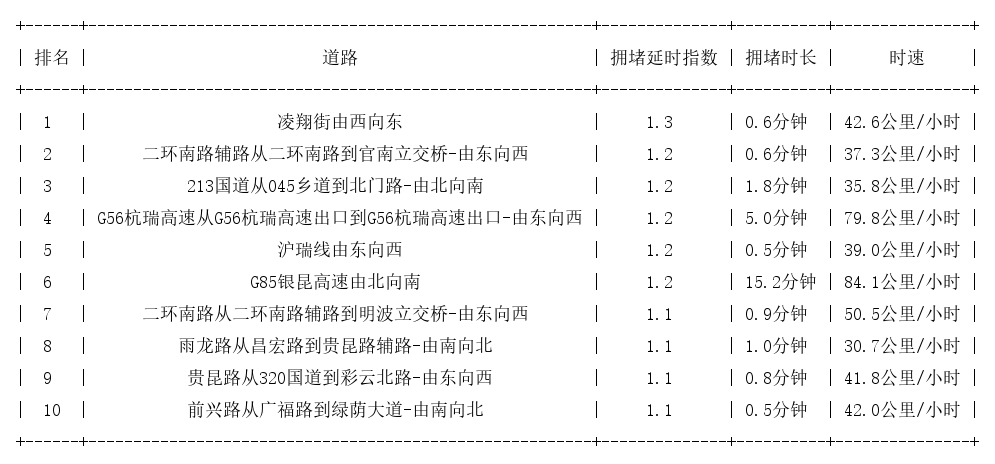 | 排名 | 道路 | 拥堵延时指数 | 拥堵时长 | 时速 |
|---|---|---|---|---|
| 1 | 凌翔街由西向东 | 1.3 | 0.6分钟 | 42.6公里/小时 |
| 2 | 二环南路辅路从二环南路到官南立交桥-由东向西 | 1.2 | 0.6分钟 | 37.3公里/小时 |
| 3 | 213国道从045乡道到北门路-由北向南 | 1.2 | 1.8分钟 | 35.8公里/小时 |
| 4 | G56杭瑞高速从G56杭瑞高速出口到G56杭瑞高速出口-由东向西 | 1.2 | 5.0分钟 | 79.8公里/小时 |
| 5 | 沪瑞线由东向西 | 1.2 | 0.5分钟 | 39.0公里/小时 |
| 6 | G85银昆高速由北向南 | 1.2 | 15.2分钟 | 84.1公里/小时 |
| 7 | 二环南路从二环南路辅路到明波立交桥-由东向西 | 1.1 | 0.9分钟 | 50.5公里/小时 |
| 8 | 雨龙路从昌宏路到贵昆路辅路-由南向北 | 1.1 | 1.0分钟 | 30.7公里/小时 |
| 9 | 贵昆路从320国道到彩云北路-由东向西 | 1.1 | 0.8分钟 | 41.8公里/小时 |
| 10 | 前兴路从广福路到绿荫大道-由南向北 | 1.1 | 0.5分钟 | 42.0公里/小时 |